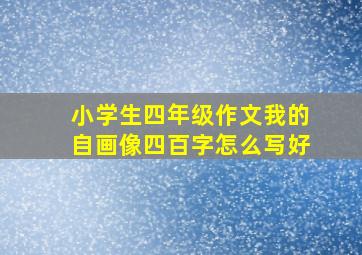 小学生四年级作文我的自画像四百字怎么写好